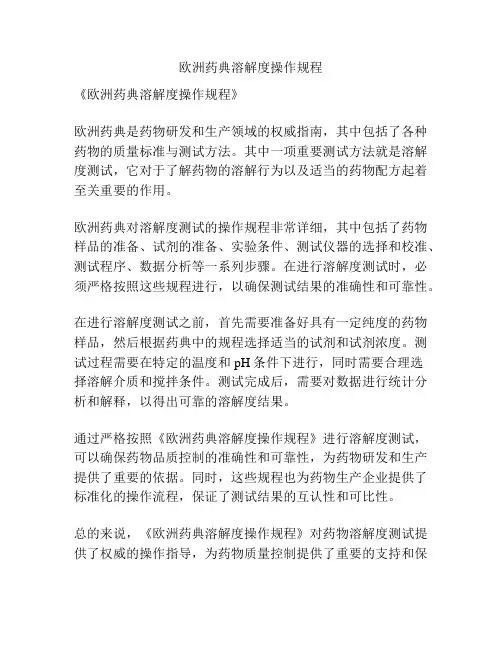 欧洲药典溶解度操作规程

《欧洲药典溶解度操作规程》

欧洲药典是药物研发和生产领域的权威指南，其中包括了各种药物的质量标准与测试方法。其中一项重要测试方法就是溶解度测试，它对于了解药物的溶解行为以及适当的药物配方起着至关重要的作用。

欧洲药典对溶解度测试的操作规程非常详细，其中包括了药物样品的准备、试剂的准备、实验条件、测试仪器的选择和校准、测试程序、数据分析等一系列步骤。在进行溶解度测试时，必须严格按照这些规程进行，以确保测试结果的准确性和可靠性。

在进行溶解度测试之前，首先需要准备好具有一定纯度的药物样品，然后根据药典中的规程选择适当的试剂和试剂浓度。测试过程需要在特定的温度和 pH 条件下进行，同时需要合理选择溶解介质和搅拌条件。测试完成后，需要对数据进行统计分析和解释，以得出可靠的溶解度结果。

通过严格按照《欧洲药典溶解度操作规程》进行溶解度测试，可以确保药物品质控制的准确性和可靠性，为药物研发和生产提供了重要的依据。同时，这些规程也为药物生产企业提供了标准化的操作流程，保证了测试结果的互认性和可比性。

总的来说，《欧洲药典溶解度操作规程》对药物溶解度测试提供了权威的操作指导，为药物质量控制提供了重要的支持和保